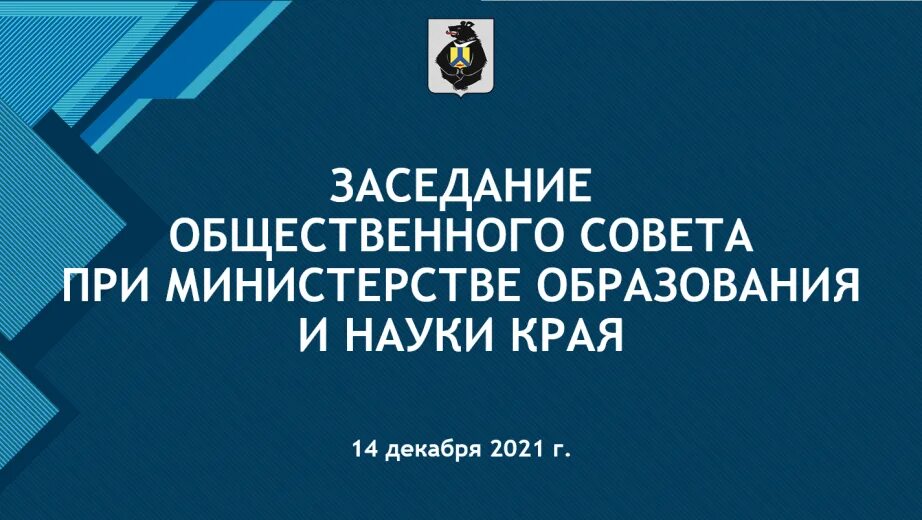 ЗАСЕДАНИЕ
ОБЩЕСТВЕННОГО СОВЕТА
ПРИ МИНИСТЕРСТВЕ ОБРАЗОВАНИЯ
И НАУКИ КРАЯ

14 декабря 2021 г.